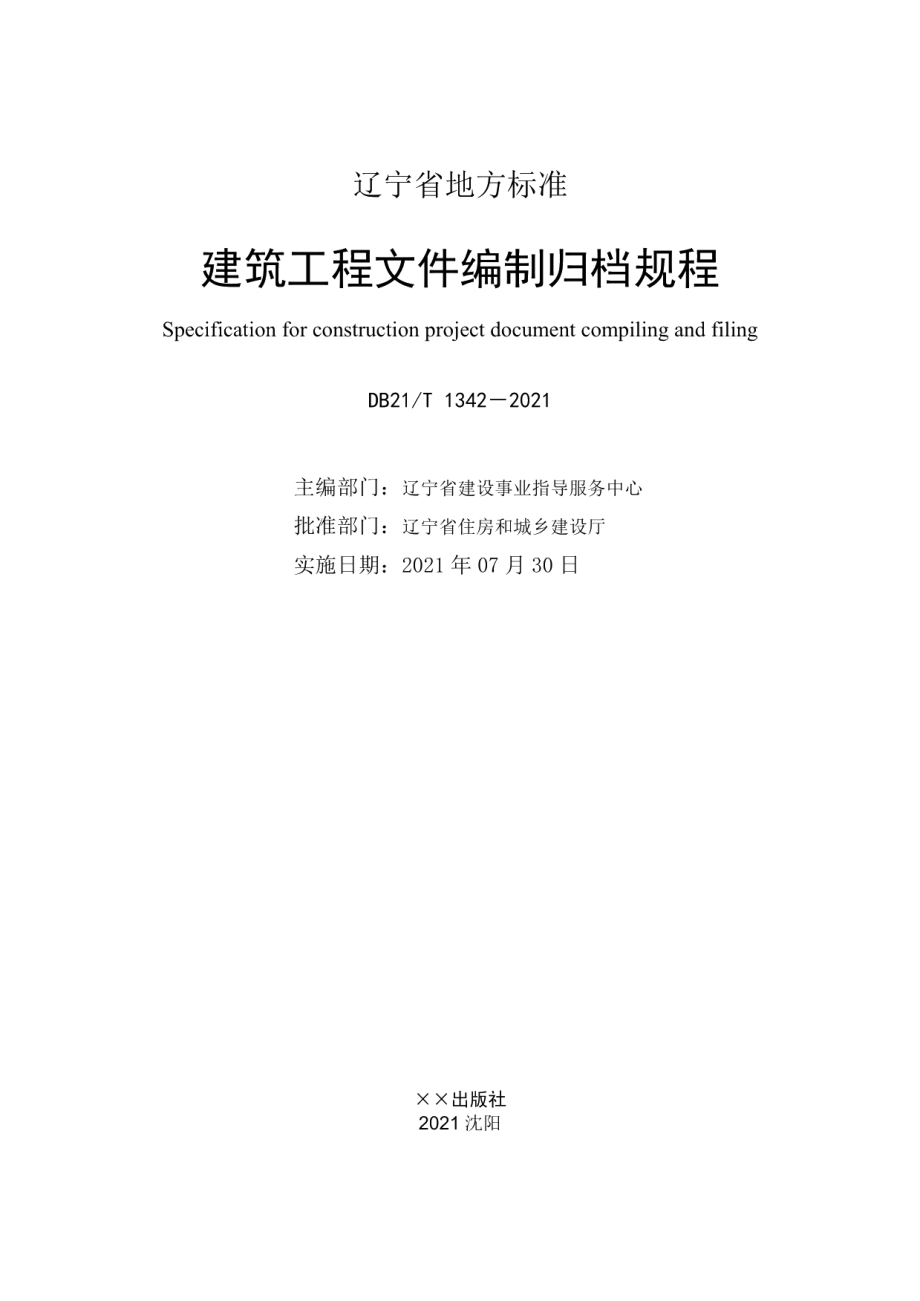 辽宁省地方标准

建筑工程文件编制归档规程

Specification for construction project document compiling and filing

DB21/T 1342－2021

主编部门：辽宁省建设事业指导服务中心

批准部门：辽宁省住房和城乡建设厅

实施日期：2021 年 07 月 30 日

××出版社

2021 沈阳